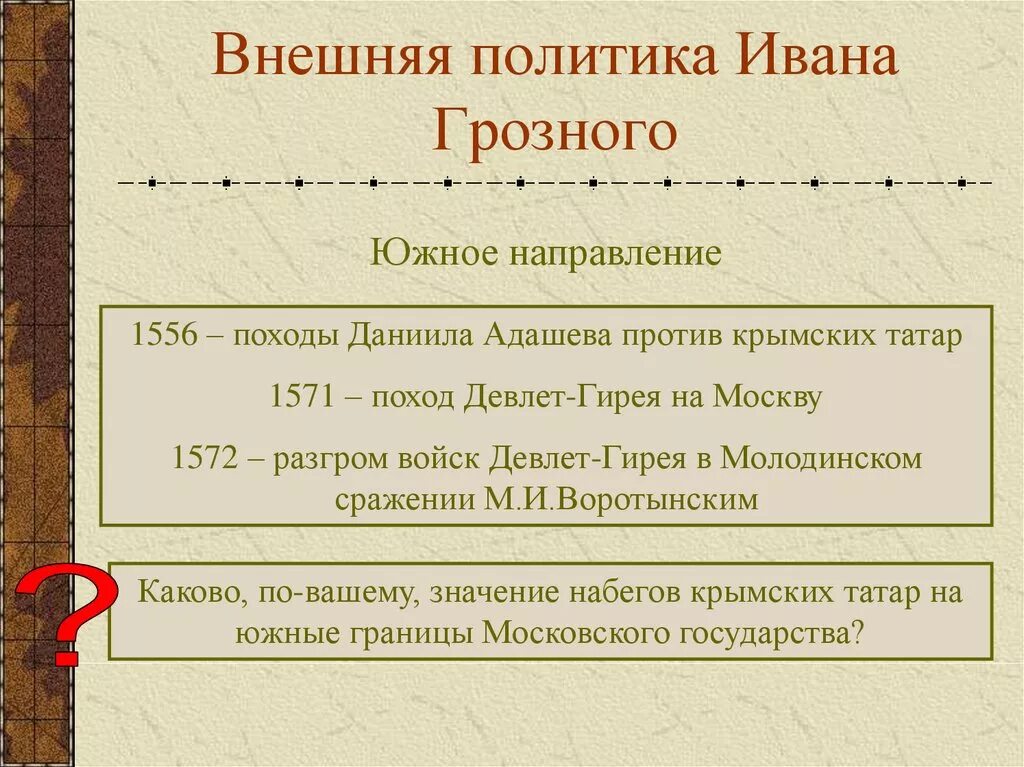 Внешняя политика Ивана Грозного

Южное направление

1556 – походы Даниила Адашева против крымских татар

1571 – поход Девлет-Гирея на Москву

1572 – разгром войск Девлет-Гирея в Молодинском сражении М.И.Воротынским

?

Каково, по-вашему, значение набегов крымских татар на южные границы Московского государства?